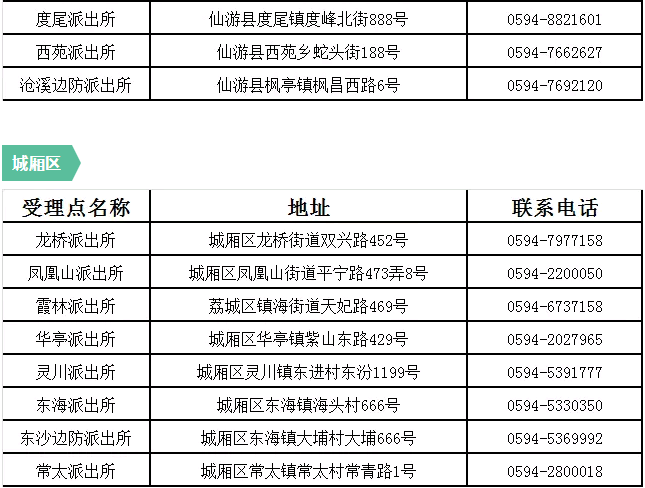 | 度尾派出所 | 仙游县度尾镇度峰北街888号 | 0594-8821601 |
|---|---|---|
| 西苑派出所 | 仙游县西苑乡蛇头街188号 | 0594-7662627 |
| 沧溪边防派出所 | 仙游县枫亭镇枫昌西路6号 | 0594-7692120 |

城厢区

| 受理点名称 | 地址 | 联系电话 |
|---|---|---|
| 龙桥派出所 | 城厢区龙桥街道双兴路452号 | 0594-7977158 |
| 凤凰山派出所 | 城厢区凤凰山街道平宁路473弄8号 | 0594-2200050 |
| 霞林派出所 | 荔城区镇海街道天妃路469号 | 0594-6737158 |
| 华亭派出所 | 城厢区华亭镇紫山东路429号 | 0594-2027965 |
| 灵川派出所 | 城厢区灵川镇东进村东汾1199号 | 0594-5391777 |
| 东海派出所 | 城厢区东海镇海头村666号 | 0594-5330350 |
| 东沙边防派出所 | 城厢区东海镇大埔村大埔666号 | 0594-5369992 |
| 常太派出所 | 城厢区常太镇常太村常青路1号 | 0594-2800018 |